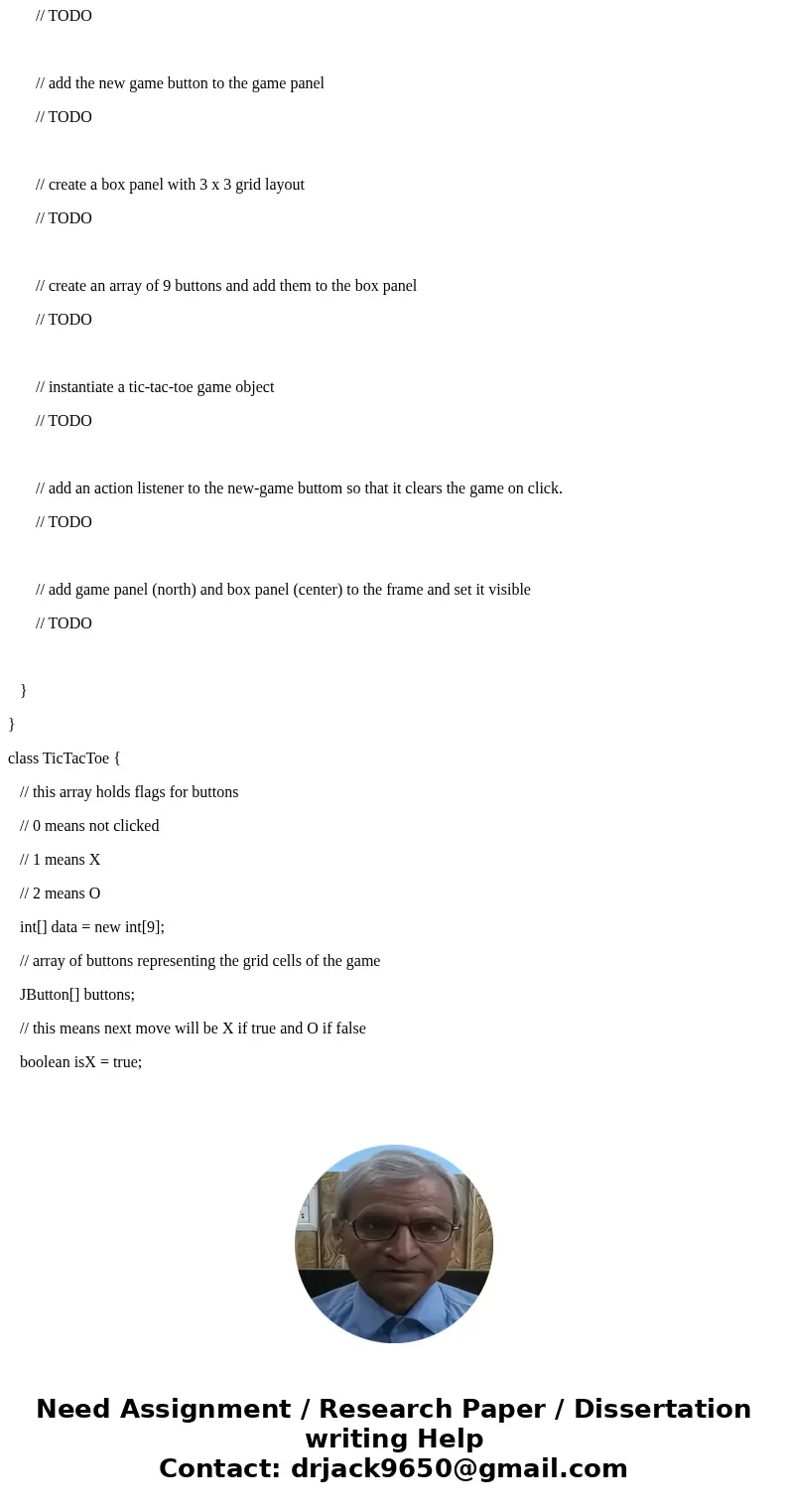 // TODO

// add the new game button to the game panel

// TODO

// create a box panel with 3 x 3 grid layout

// TODO

// create an array of 9 buttons and add them to the box panel

// TODO

// instantiate a tic-tac-toe game object

// TODO

// add an action listener to the new-game buttom so that it clears the game on click.

// TODO

// add game panel (north) and box panel (center) to the frame and set it visible

// TODO

}

}

class TicTacToe {

// this array holds flags for buttons

// 0 means not clicked

// 1 means X

// 2 means O

int[] data = new int[9];

// array of buttons representing the grid cells of the game

JButton[] buttons;

// this means next move will be X if true and O if false

boolean isX = true;

Need Assignment / Research Paper / Dissertation writing Help
Contact: drjack9650@gmail.com